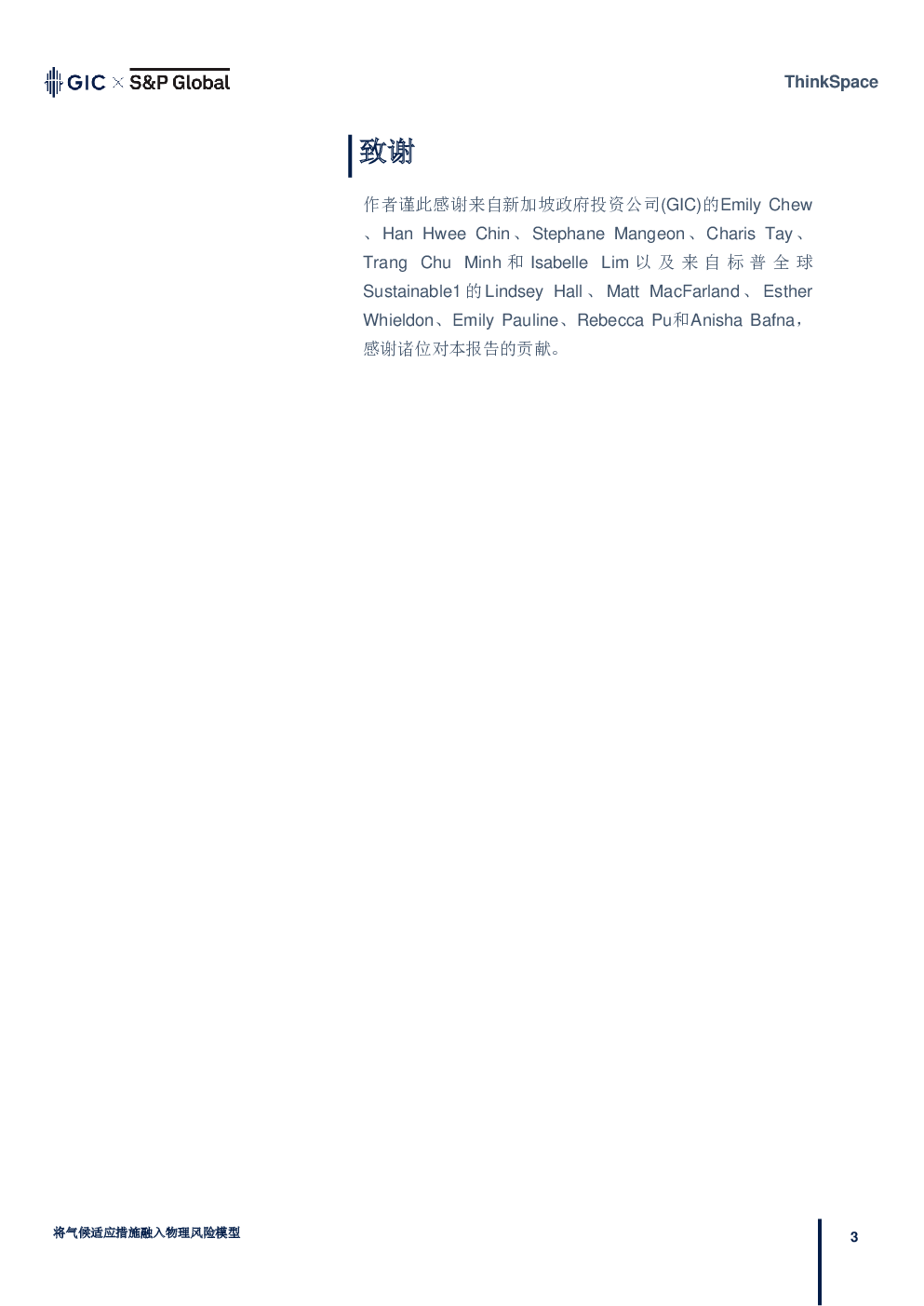 GIC × S&P Global

ThinkSpace

致谢

作者谨此感谢来自新加坡政府投资公司(GIC)的Emily Chew、Han Hwee Chin、Stephane Mangeon、Charis Tay、Trang Chu Minh和Isabelle Lim以及来自标普全球Sustainable1的Lindsey Hall、Matt MacFarland、Esther Whieldon、Emily Pauline、Rebecca Pu和Anisha Bafna，感谢诸位对本报告的贡献。

将气候适应措施融入物理风险模型

3